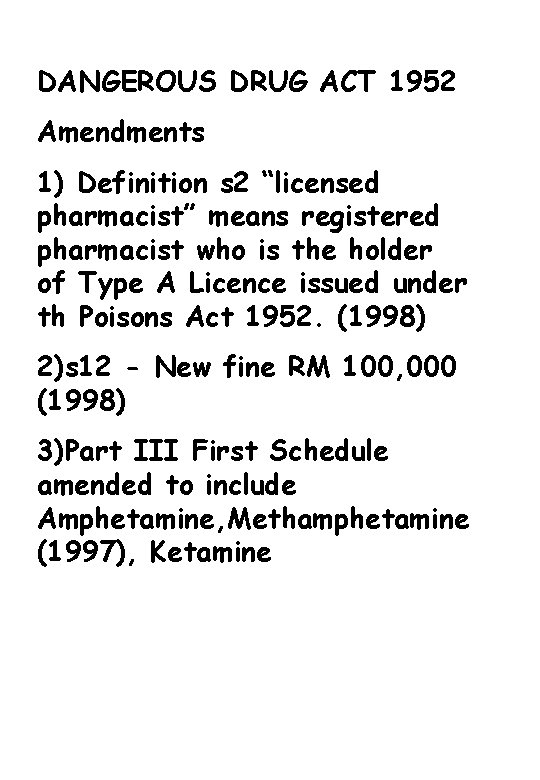 DANGEROUS DRUG ACT 1952

Amendments

1) Definition s2 “licensed pharmacist” means registered pharmacist who is the holder of Type A Licence issued under th Poisons Act 1952. (1998)

2)s12 - New fine RM 100,000 (1998)

3)Part III First Schedule amended to include Amphetamine,Methamphetamine (1997), Ketamine